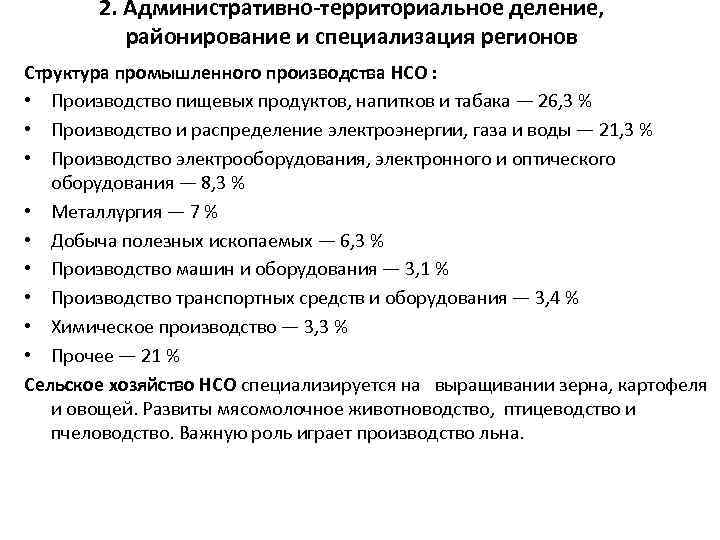 2. Административно-территориальное деление, районирование и специализация регионов

Структура промышленного производства НСО :

• Производство пищевых продуктов, напитков и табака — 26,3 %
• Производство и распределение электроэнергии, газа и воды — 21,3 %
• Производство электрооборудования, электронного и оптического оборудования — 8,3 %
• Металлургия — 7 %
• Добыча полезных ископаемых — 6,3 %
• Производство машин и оборудования — 3,1 %
• Производство транспортных средств и оборудования — 3,4 %
• Химическое производство — 3,3 %
• Прочее — 21 %

Сельское хозяйство НСО специализируется на выращивании зерна, картофеля и овощей. Развиты мясомолочное животноводство, птицеводство и пчеловодство. Важную роль играет производство льна.